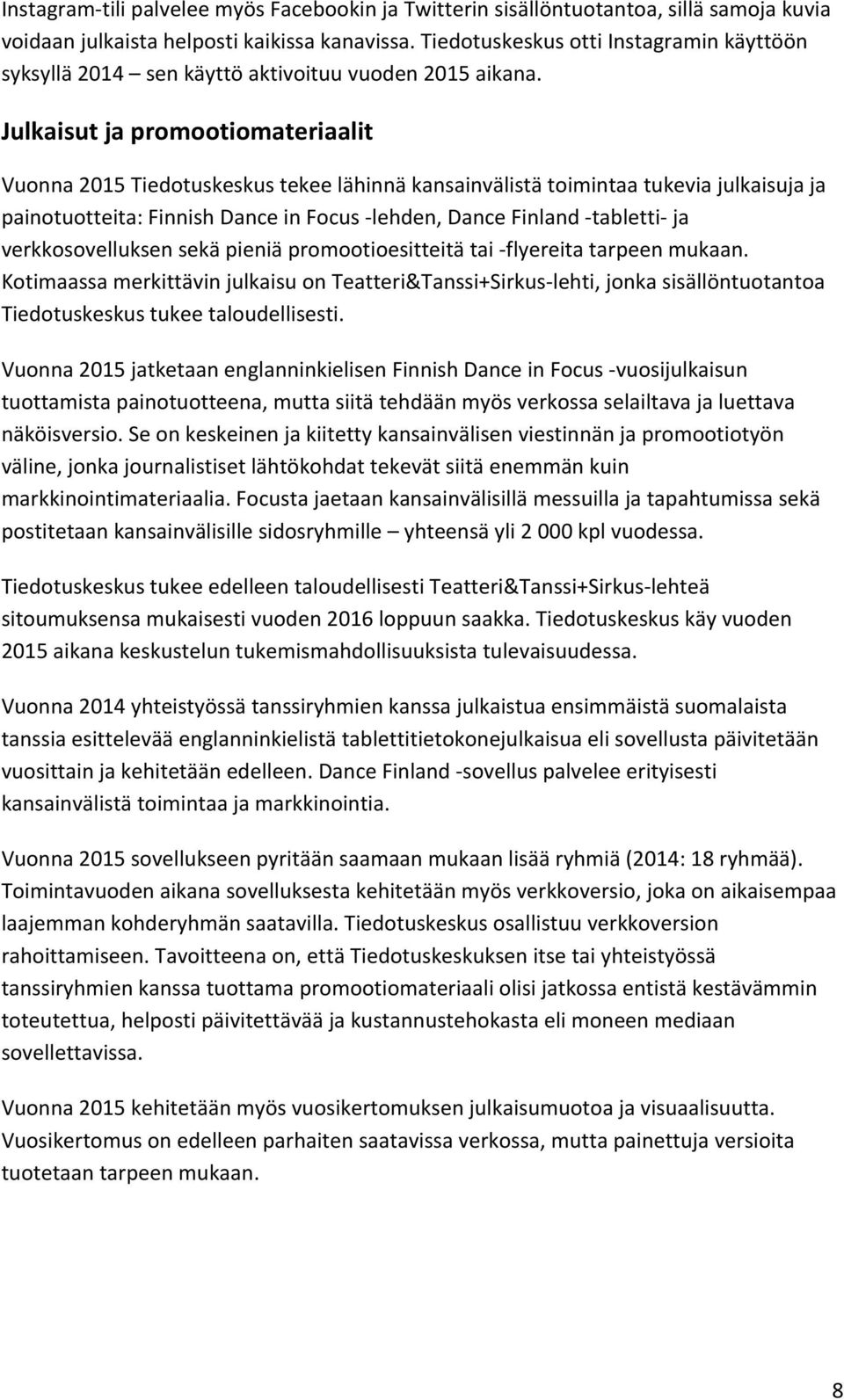 Instagram-tili palvelee myös Facebookin ja Twitterin sisällöntuotantoa, sillä samoja kuvia voidaan julkaista helposti kaikissa kanavissa. Tiedotuskeskus otti Instagramin käyttöön syksyllä 2014 – sen käyttö aktivoituu vuoden 2015 aikana.

Julkaisut ja promootiomateriaalit

Vuonna 2015 Tiedotuskeskus tekee lähinnä kansainvälistä toimintaa tukevia julkaisuja ja painotuotteita: Finnish Dance in Focus -lehden, Dance Finland -tabletti- ja verkkosovelluksen sekä pieniä promootioesitteitä tai -flyereita tarpeen mukaan. Kotimaassa merkittävin julkaisu on Teatteri&Tanssi+Sirkus-lehti, jonka sisällöntuotantoa Tiedotuskeskus tukee taloudellisesti.

Vuonna 2015 jatketaan englanninkielisen Finnish Dance in Focus -vuosijulkaisun tuottamista painotuotteena, mutta siitä tehdään myös verkossa selailtava ja luettava näköisversio. Se on keskeinen ja kiitetty kansainvälisen viestinnän ja promootiotyön väline, jonka journalistiset lähtökohdat tekevät siitä enemmän kuin markkinointimateriaalia. Focusta jaetaan kansainvälisillä messuilla ja tapahtumissa sekä postitetaan kansainvälisille sidosryhmille – yhteensä yli 2 000 kpl vuodessa.

Tiedotuskeskus tukee edelleen taloudellisesti Teatteri&Tanssi+Sirkus-lehteä sitoumuksensa mukaisesti vuoden 2016 loppuun saakka. Tiedotuskeskus käy vuoden 2015 aikana keskustelun tukemismahdollisuuksista tulevaisuudessa.

Vuonna 2014 yhteistyössä tanssiryhmien kanssa julkaistua ensimmäistä suomalaista tanssia esittelevää englanninkielistä tablettitietokonejulkaisua eli sovellusta päivitetään vuosittain ja kehitetään edelleen. Dance Finland -sovellus palvelee erityisesti kansainvälistä toimintaa ja markkinointia.

Vuonna 2015 sovellukseen pyritään saamaan mukaan lisää ryhmiä (2014: 18 ryhmää). Toimintavuoden aikana sovelluksesta kehitetään myös verkkoversio, joka on aikaisempaa laajemman kohderyhmän saatavilla. Tiedotuskeskus osallistuu verkkoversion rahoittamiseen. Tavoitteena on, että Tiedotuskeskuksen itse tai yhteistyössä tanssiryhmien kanssa tuottama promootiomateriaali olisi jatkossa entistä kestävämmin toteutettua, helposti päivitettävää ja kustannustehokasta eli moneen mediaan sovellettavissa.

Vuonna 2015 kehitetään myös vuosikertomuksen julkaisumuotoa ja visuaalisuutta. Vuosikertomus on edelleen parhaiten saatavissa verkossa, mutta painettuja versioita tuotetaan tarpeen mukaan.

8